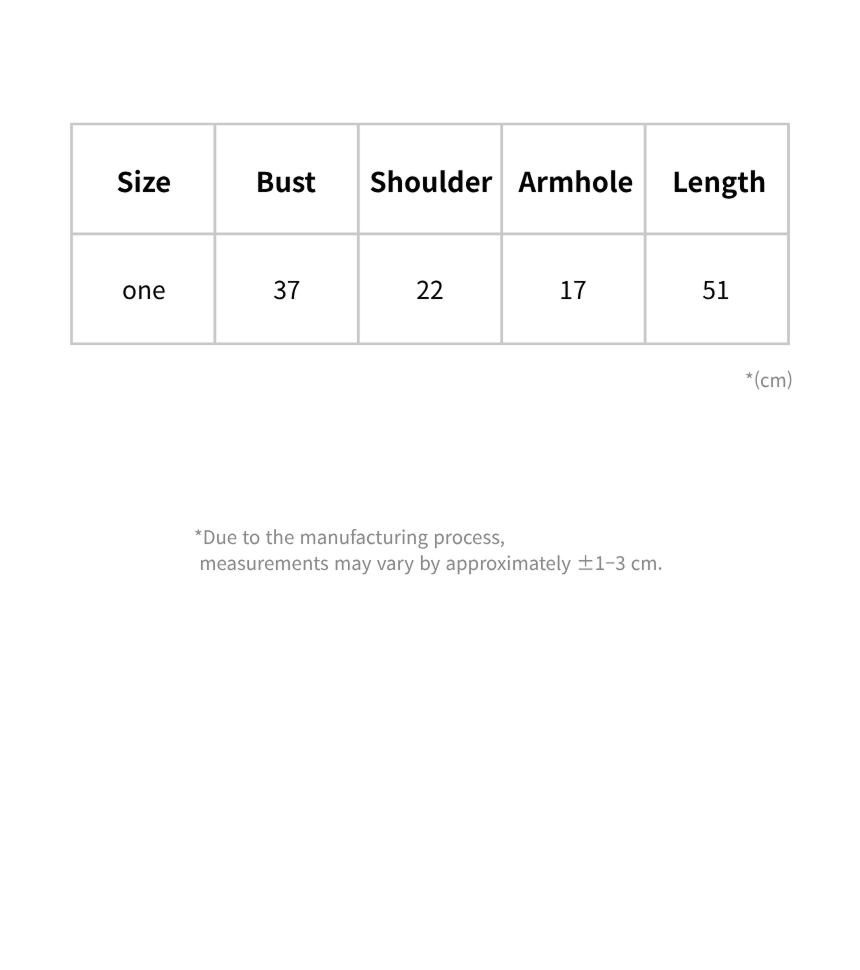 | Size | Bust | Shoulder | Armhole | Length |
|---|---|---|---|---|
| one | 37 | 22 | 17 | 51 |

*(cm)

*Due to the manufacturing process, measurements may vary by approximately ±1-3 cm.